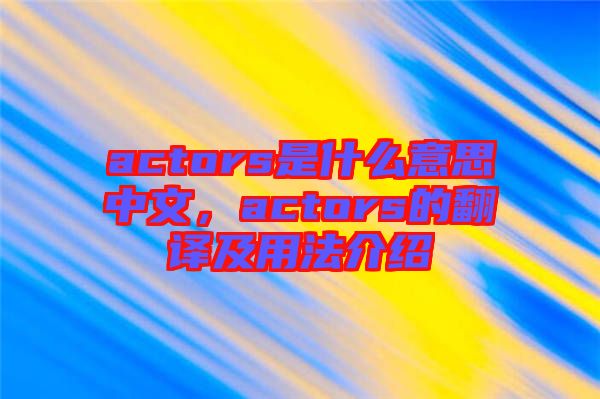 actors是什么意思中文，actors的翻译及用法介绍